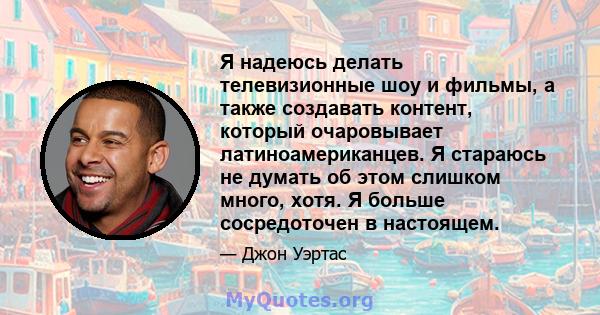 Я надеюсь делать телевизионные шоу и фильмы, а также создавать контент, который очаровывает латиноамериканцев. Я стараюсь не думать об этом слишком много, хотя. Я больше сосредоточен в настоящем.

— Джон Уэртас

MyQuotes.org